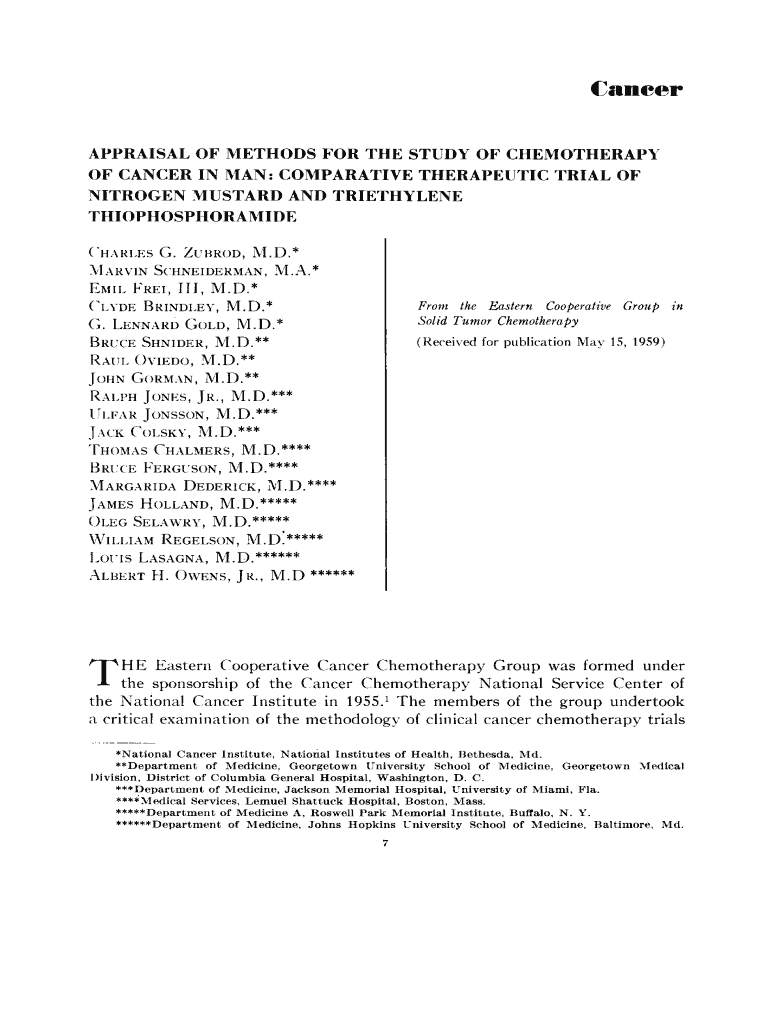 Cancer

APPRAISAL OF METHODS FOR THE STUDY OF CHEMOTHERAPY OF CANCER IN MAN: COMPARATIVE THERAPEUTIC TRIAL OF NITROGEN MUSTARD AND TRIETHYLENE THIOPHOSPHORAMIDE

CHARLES G. ZUBROD, M.D.*
MARVIN SCHNEIDERMAN, M.A.*
EMIL FREI, III, M.D.*
CLYDE BRINDLEY, M.D.*
G. LENNARD GOLD, M.D.*
BRUCE SHNIDER, M.D.**
RAUL OVIEDO, M.D.**
JOHN GORMAN, M.D.**
RALPH JONES, JR., M.D.***
ULFAR JONSSON, M.D.***
JACK COLSKY, M.D.***
THOMAS CHALMERS, M.D.****
BRUCE FERGUSON, M.D.****
MARGARIDA DEDERICK, M.D.****
JAMES HOLLAND, M.D.*****
OLEG SELAWRY, M.D.*****
WILLIAM REGELSON, M.D.*****
LOUIS LASAGNA, M.D.******
ALBERT H. OWENS, JR., M.D ******

From the Eastern Cooperative Group in Solid Tumor Chemotherapy
(Received for publication May 15, 1959)

THE Eastern Cooperative Cancer Chemotherapy Group was formed under the sponsorship of the Cancer Chemotherapy National Service Center of the National Cancer Institute in 1955.$^1$ The members of the group undertook a critical examination of the methodology of clinical cancer chemotherapy trials

*National Cancer Institute, National Institutes of Health, Bethesda, Md.
**Department of Medicine, Georgetown University School of Medicine, Georgetown Medical Division, District of Columbia General Hospital, Washington, D. C.
***Department of Medicine, Jackson Memorial Hospital, University of Miami, Fla.
****Medical Services, Lemuel Shattuck Hospital, Boston, Mass.
*****Department of Medicine A, Roswell Park Memorial Institute, Buffalo, N. Y.
******Department of Medicine, Johns Hopkins University School of Medicine, Baltimore, Md.

7